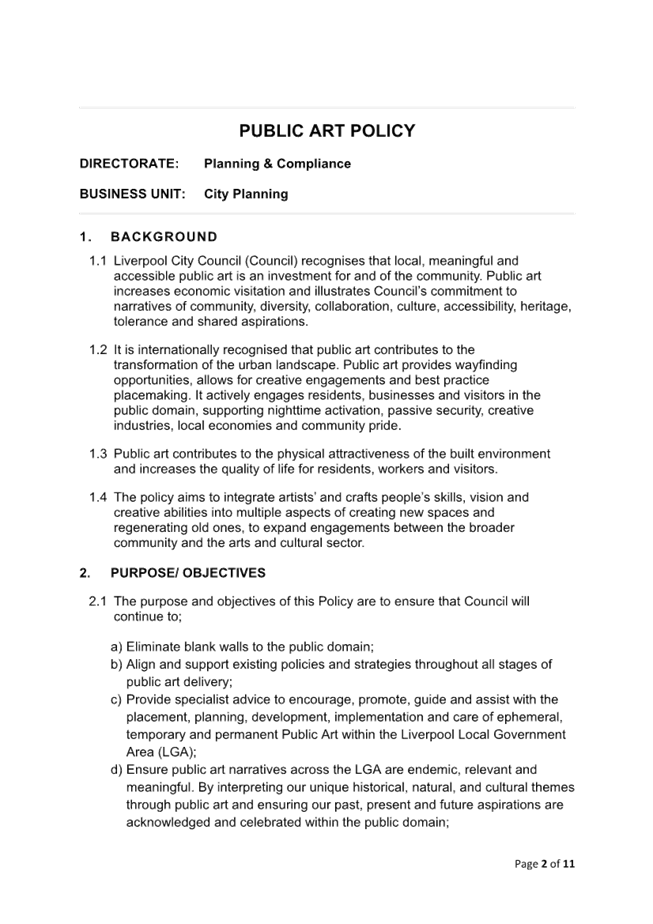 PUBLIC ART POLICY

DIRECTORATE: Planning & Compliance

BUSINESS UNIT: City Planning

1. BACKGROUND

1.1 Liverpool City Council (Council) recognises that local, meaningful and accessible public art is an investment for and of the community. Public art increases economic visitation and illustrates Council's commitment to narratives of community, diversity, collaboration, culture, accessibility, heritage, tolerance and shared aspirations.

1.2 It is internationally recognised that public art contributes to the transformation of the urban landscape. Public art provides wayfinding opportunities, allows for creative engagements and best practice placemaking. It actively engages residents, businesses and visitors in the public domain, supporting nighttime activation, passive security, creative industries, local economies and community pride.

1.3 Public art contributes to the physical attractiveness of the built environment and increases the quality of life for residents, workers and visitors.

1.4 The policy aims to integrate artists' and crafts people's skills, vision and creative abilities into multiple aspects of creating new spaces and regenerating old ones, to expand engagements between the broader community and the arts and cultural sector.

2. PURPOSE/ OBJECTIVES

2.1 The purpose and objectives of this Policy are to ensure that Council will continue to;

a) Eliminate blank walls to the public domain;
b) Align and support existing policies and strategies throughout all stages of public art delivery;
c) Provide specialist advice to encourage, promote, guide and assist with the placement, planning, development, implementation and care of ephemeral, temporary and permanent Public Art within the Liverpool Local Government Area (LGA);
d) Ensure public art narratives across the LGA are endemic, relevant and meaningful. By interpreting our unique historical, natural, and cultural themes through public art and ensuring our past, present and future aspirations are acknowledged and celebrated within the public domain;

Page 2 of 11